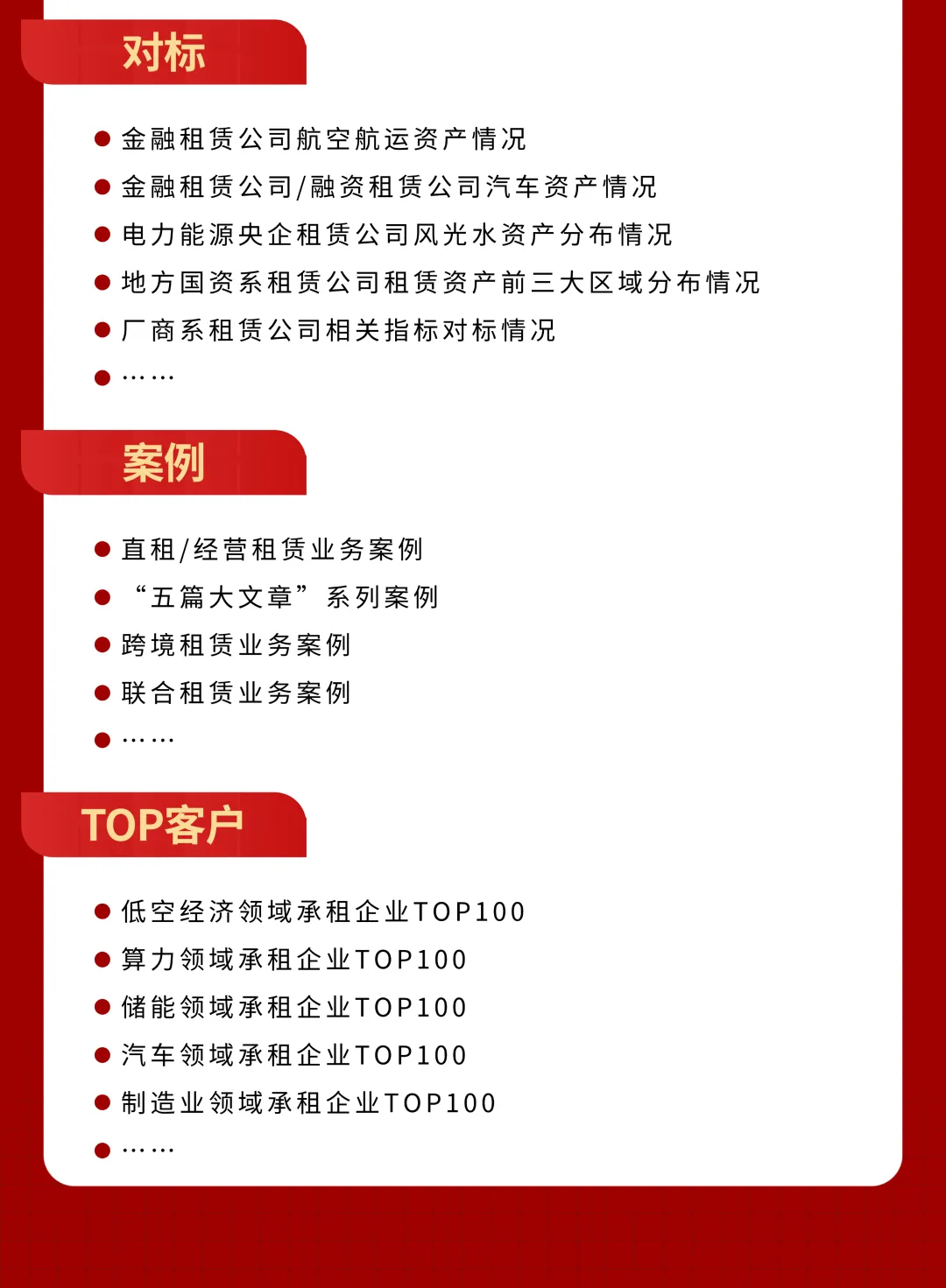 对标

• 金融租赁公司航空航运资产情况
• 金融租赁公司/融资租赁公司汽车资产情况
• 电力能源央企租赁公司风光水资产分布情况
• 地方国资系租赁公司租赁资产前三大区域分布情况
• 厂商系租赁公司相关指标对标情况
• ……

案例

• 直租/经营租赁业务案例
• “五篇大文章”系列案例
• 跨境租赁业务案例
• 联合租赁业务案例
• ……

TOP客户

• 低空经济领域承租企业TOP100
• 算力领域承租企业TOP100
• 储能领域承租企业TOP100
• 汽车领域承租企业TOP100
• 制造业领域承租企业TOP100
• ……